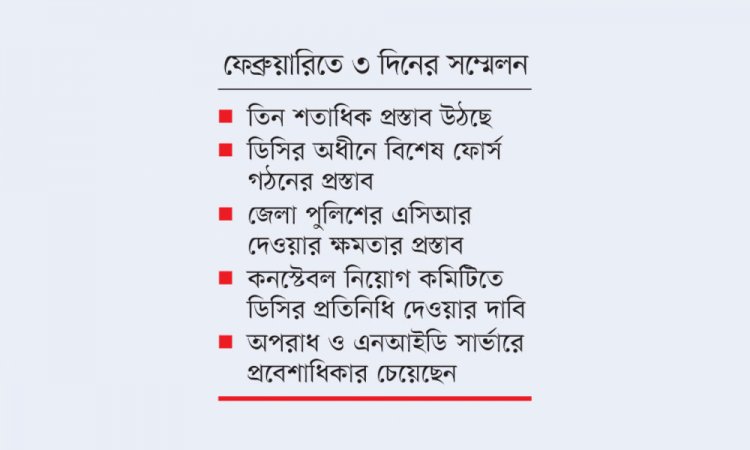 ফেব্রুয়ারিতে ৩ দিনের সম্মেলন

■ তিন শতাধিক প্রস্তাব উঠছে
■ ডিসির অধীনে বিশেষ ফোর্স গঠনের প্রস্তাব
■ জেলা পুলিশের এসিআর দেওয়ার ক্ষমতার প্রস্তাব
■ কনস্টেবল নিয়োগ কমিটিতে ডিসির প্রতিনিধি দেওয়ার দাবি
■ অপরাধ ও এনআইডি সার্ভারে প্রবেশাধিকার চেয়েছেন